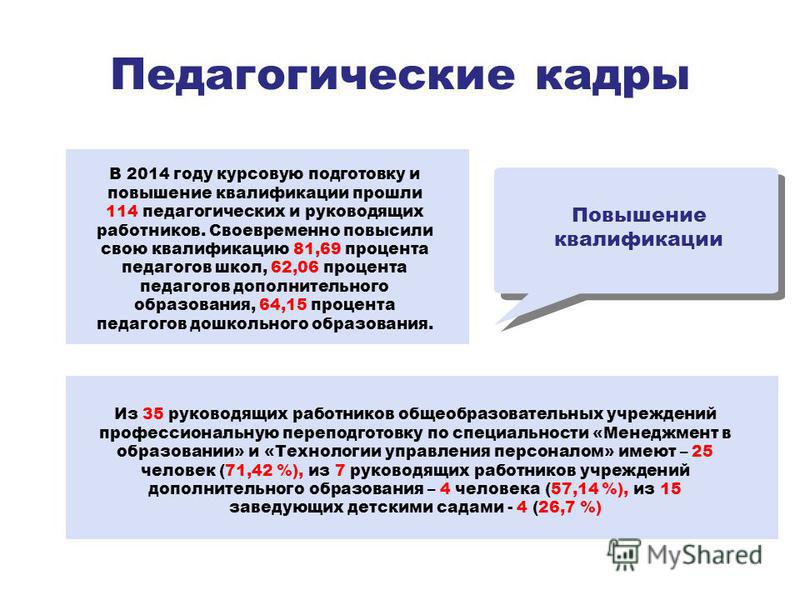 Педагогические кадры

В 2014 году курсовую подготовку и повышение квалификации прошли 114 педагогических и руководящих работников. Своевременно повысили свою квалификацию 81,69 процента педагогов школ, 62,06 процента педагогов дополнительного образования, 64,15 процента педагогов дошкольного образования.

Повышение квалификации

Из 35 руководящих работников общеобразовательных учреждений профессиональную переподготовку по специальности «Менеджмент в образовании» и «Технологии управления персоналом» имеют – 25 человек (71,42 %), из 7 руководящих работников учреждений дополнительного образования – 4 человека (57,14 %), из 15 заведующих детскими садами - 4 (26,7 %)

MyShared